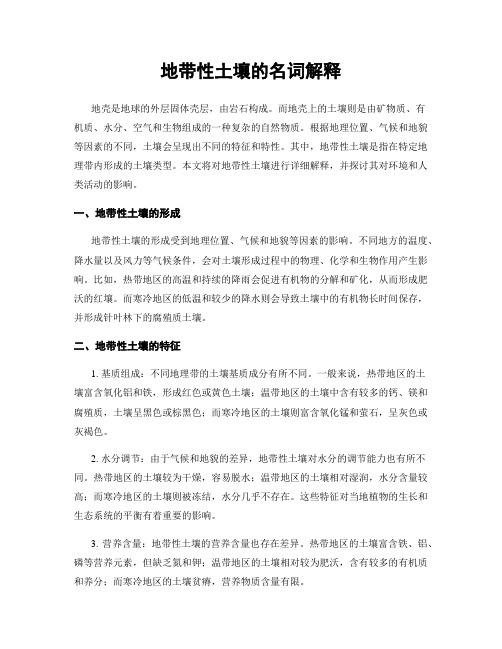 地带性土壤的名词解释

地壳是地球的外层固体壳层，由岩石构成。而地壳上的土壤则是由矿物质、有机质、水分、空气和生物组成的一种复杂的自然物质。根据地理位置、气候和地貌等因素的不同，土壤会呈现出不同的特征和特性。其中，地带性土壤是指在特定地理带内形成的土壤类型。本文将对地带性土壤进行详细解释，并探讨其对环境和人类活动的影响。

一、地带性土壤的形成

地带性土壤的形成受到地理位置、气候和地貌等因素的影响。不同地方的温度、降水量以及风力等气候条件，会对土壤形成过程中的物理、化学和生物作用产生影响。比如，热带地区的高温和持续的降雨会促进有机物的分解和矿化，从而形成肥沃的红壤。而寒冷地区的低温和较少的降水则会导致土壤中的有机物长时间保存，并形成针叶林下的腐殖质土壤。

二、地带性土壤的特征

1. 基质组成：不同地理带的土壤基质成分有所不同。一般来说，热带地区的土壤富含氧化铝和铁，形成红色或黄色土壤；温带地区的土壤中含有较多的钙、镁和腐殖质，土壤呈黑色或棕黑色；而寒冷地区的土壤则富含氧化锰和萤石，呈灰色或灰褐色。

2. 水分调节：由于气候和地貌的差异，地带性土壤对水分的调节能力也有所不同。热带地区的土壤较为干燥，容易脱水；温带地区的土壤相对湿润，水分含量较高；而寒冷地区的土壤则被冻结，水分几乎不存在。这些特征对当地植物的生长和生态系统的平衡有着重要的影响。

3. 营养含量：地带性土壤的营养含量也存在差异。热带地区的土壤富含铁、铝、磷等营养元素，但缺乏氮和钾；温带地区的土壤相对较为肥沃，含有较多的有机质和养分；而寒冷地区的土壤贫瘠，营养物质含量有限。